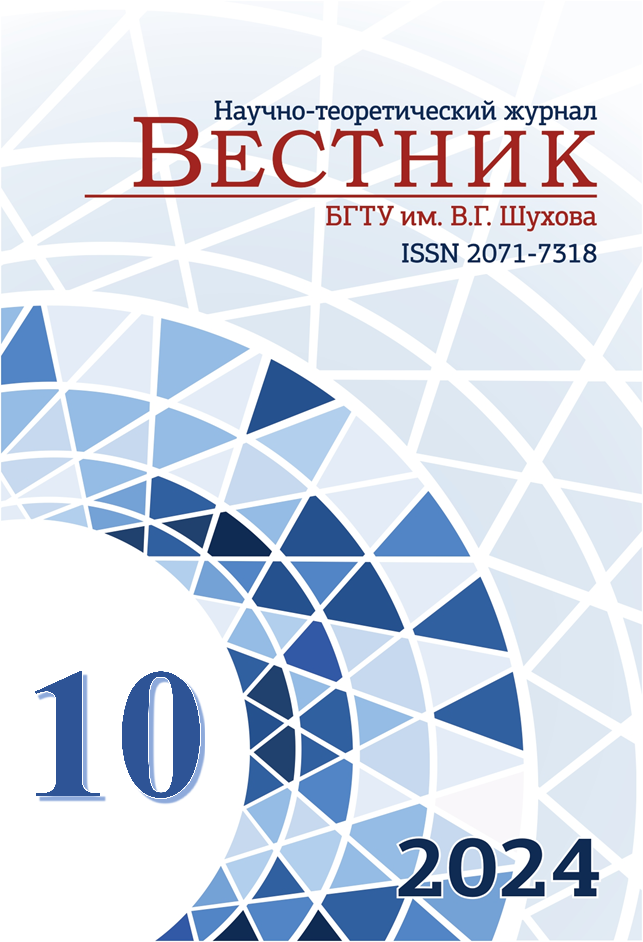 Научно-теоретический журнал
ВЕСТНИК
БГТУ им. В.Г. Шухова
ISSN 2071-7318

10

2024